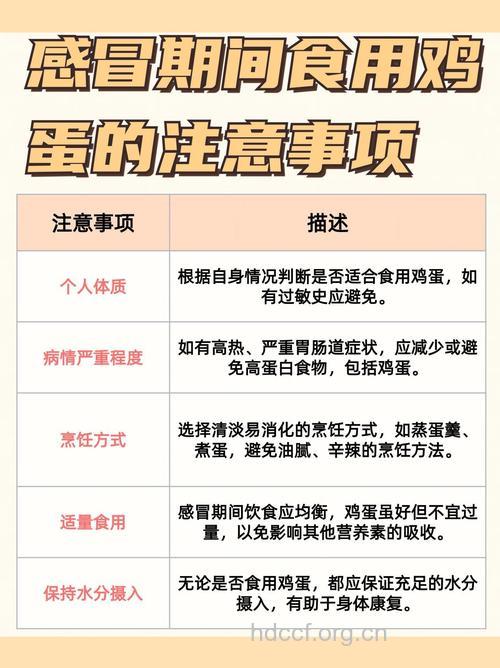 感冒期间食用鸡蛋的注意事项

| 注意事项 | 描述 |
|---|---|
| 个人体质 | 根据自身情况判断是否适合食用鸡蛋，如有过敏史应避免。 |
| 病情严重程度 | 如有高热、严重胃肠道症状，应减少或避免高蛋白食物，包括鸡蛋。 |
| 烹饪方式 | 选择清淡易消化的烹饪方式，如蒸蛋羹、煮蛋，避免油腻、辛辣的烹饪方法。 |
| 适量食用 | 感冒期间饮食应均衡，鸡蛋虽好但不宜过量，以免影响其他营养素的吸收。 |
| 保持水分摄入 | 无论是否食用鸡蛋，都应保证充足的水分摄入，有助于身体康复。 |

hdccf.org.cn